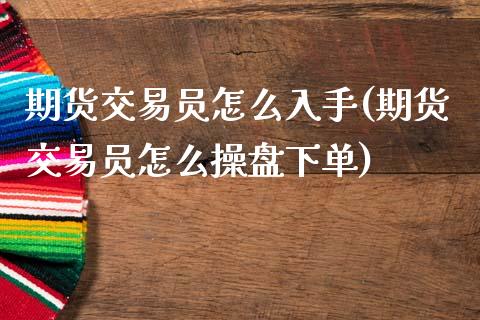 期货交易员怎么入手(期货交易员怎么操盘下单)